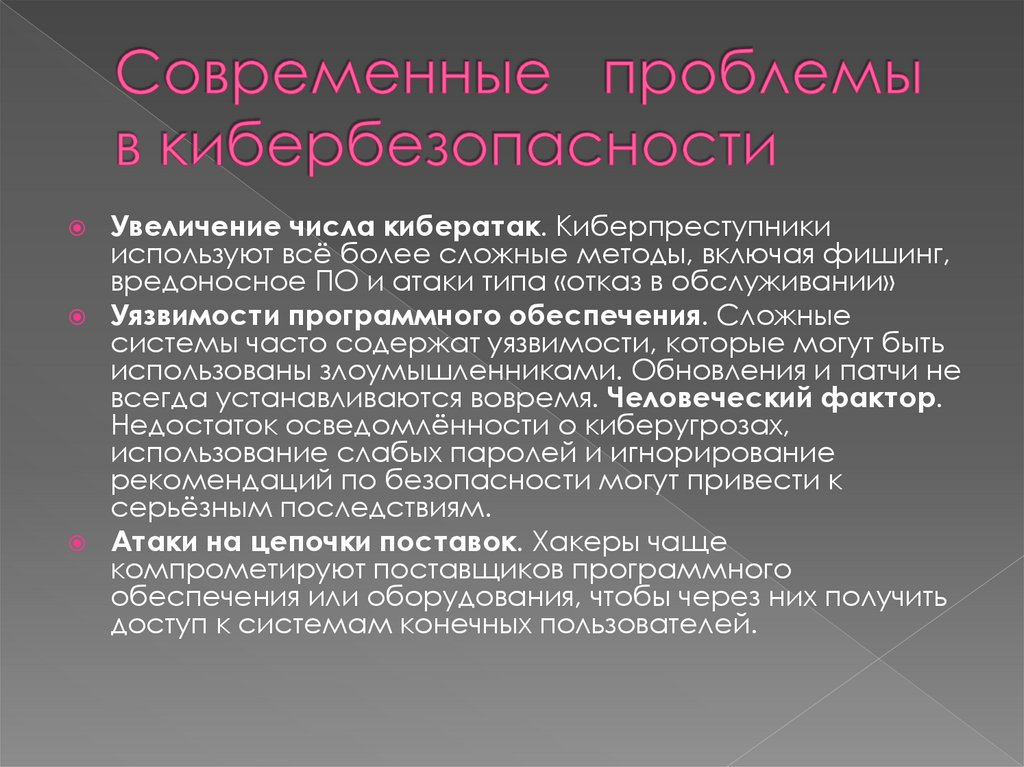 Современные проблемы в кибербезопасности

Увеличение числа кибератак. Киберпреступники используют всё более сложные методы, включая фишинг, вредоносное ПО и атаки типа «отказ в обслуживании»

Уязвимости программного обеспечения. Сложные системы часто содержат уязвимости, которые могут быть использованы злоумышленниками. Обновления и патчи не всегда устанавливаются вовремя. Человеческий фактор. Недостаток осведомлённости о киберугрозах, использование слабых паролей и игнорирование рекомендаций по безопасности могут привести к серьёзным последствиям.

Атаки на цепочки поставок. Хакеры чаще компрометируют поставщиков программного обеспечения или оборудования, чтобы через них получить доступ к системам конечных пользователей.